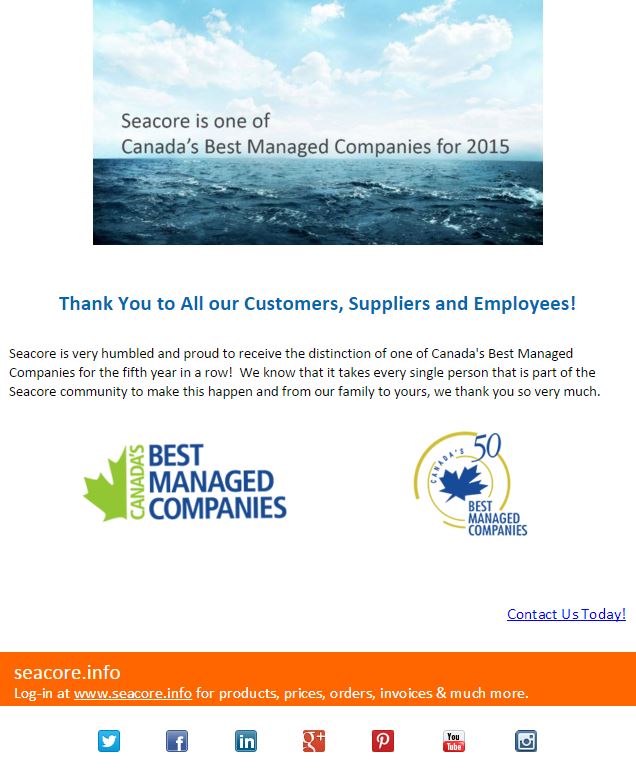 Seacore is one of
Canada's Best Managed Companies for 2015

Thank You to All our Customers, Suppliers and Employees!

Seacore is very humbled and proud to receive the distinction of one of Canada's Best Managed Companies for the fifth year in a row! We know that it takes every single person that is part of the Seacore community to make this happen and from our family to yours, we thank you so very much.

CANADA'S BEST MANAGED COMPANIES

CANADA'S 50 BEST MANAGED COMPANIES

Contact Us Today!

seacore.info
Log-in at www.seacore.info for products, prices, orders, invoices & much more.

You Tube